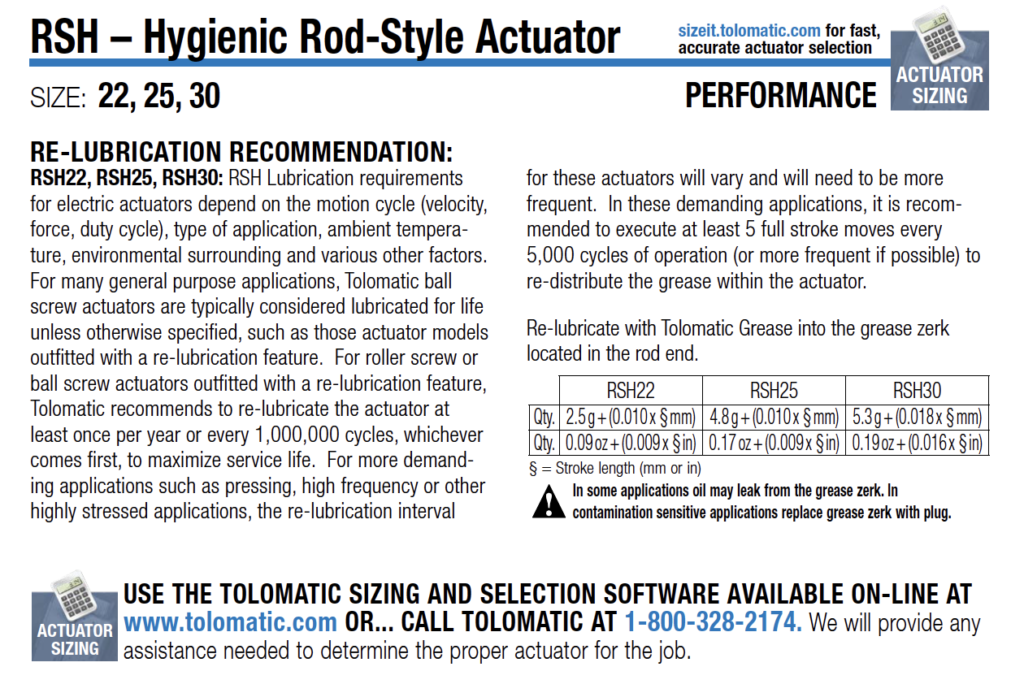 RSH – Hygienic Rod-Style Actuator

sizeit.tolomatic.com for fast, accurate actuator selection

ACTUATOR SIZING

SIZE: 22, 25, 30

PERFORMANCE

RE-LUBRICATION RECOMMENDATION:
RSH22, RSH25, RSH30: RSH Lubrication requirements for electric actuators depend on the motion cycle (velocity, force, duty cycle), type of application, ambient temperature, environmental surrounding and various other factors. For many general purpose applications, Tolomatic ball screw actuators are typically considered lubricated for life unless otherwise specified, such as those actuator models outfitted with a re-lubrication feature. For roller screw or ball screw actuators outfitted with a re-lubrication feature, Tolomatic recommends to re-lubricate the actuator at least once per year or every 1,000,000 cycles, whichever comes first, to maximize service life. For more demanding applications such as pressing, high frequency or other highly stressed applications, the re-lubrication interval for these actuators will vary and will need to be more frequent. In these demanding applications, it is recommended to execute at least 5 full stroke moves every 5,000 cycles of operation (or more frequent if possible) to re-distribute the grease within the actuator.

Re-lubricate with Tolomatic Grease into the grease zerk located in the rod end.

| | RSH22 | RSH25 | RSH30 |
|---|---|---|---|
| Qty. | 2.5 g + (0.010 x § mm) | 4.8 g + (0.010 x § mm) | 5.3 g + (0.018 x § mm) |
| Qty. | 0.09 oz + (0.009 x § in) | 0.17 oz + (0.009 x § in) | 0.19 oz + (0.016 x § in) |

§ = Stroke length (mm or in)

In some applications oil may leak from the grease zerk. In contamination sensitive applications replace grease zerk with plug.

ACTUATOR SIZING

USE THE TOLOMATIC SIZING AND SELECTION SOFTWARE AVAILABLE ON-LINE AT www.tolomatic.com OR... CALL TOLOMATIC AT 1-800-328-2174. We will provide any assistance needed to determine the proper actuator for the job.